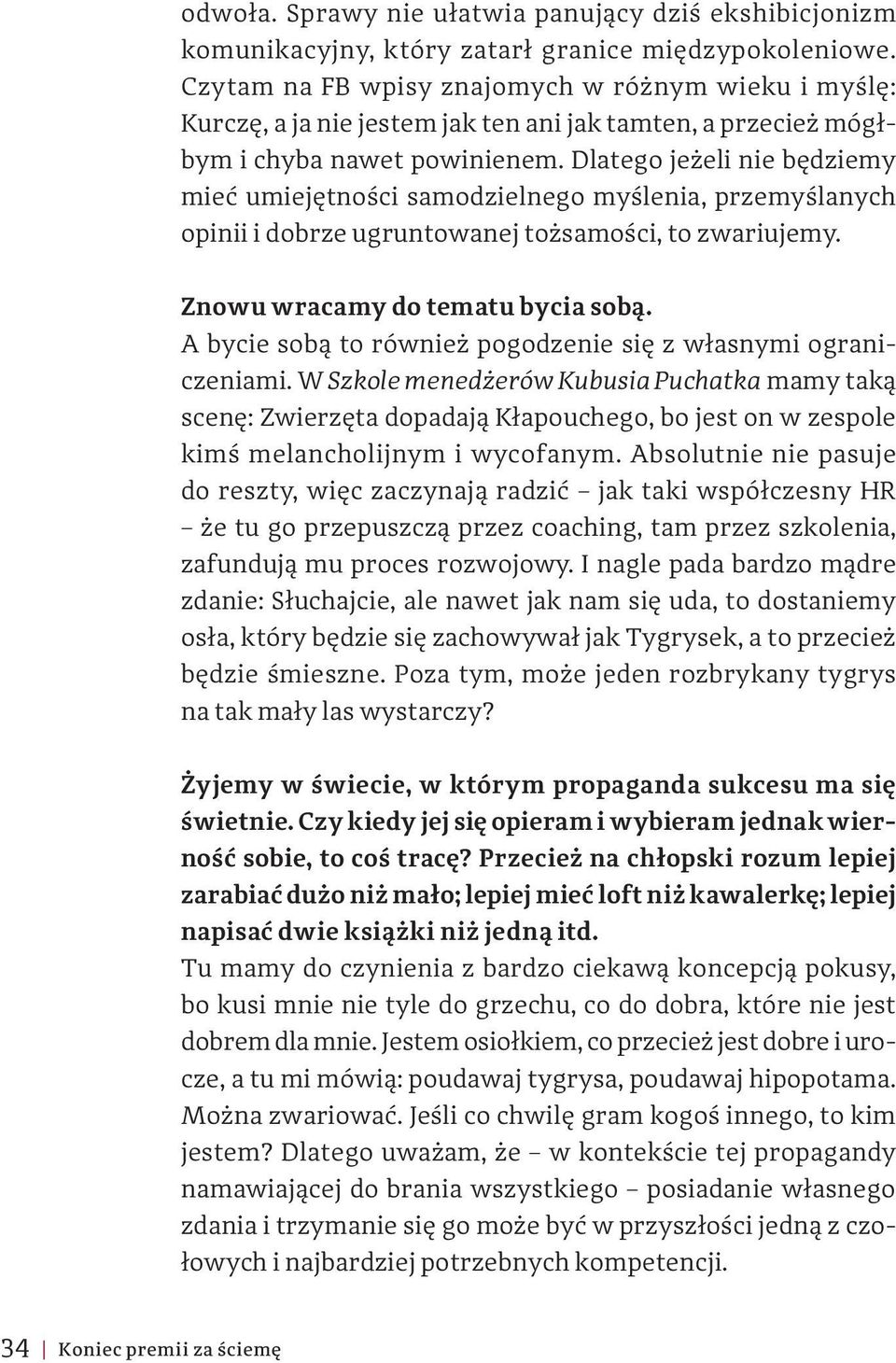 odwoła. Sprawy nie ułatwia panujący dziś ekshibicjonizm komunikacyjny, który zatarł granice międzypokoleniowe. Czytam na FB wpisy znajomych w różnym wieku i myślę: Kurczę, a ja nie jestem jak ten ani jak tamten, a przecież mógłbym i chyba nawet powinienem. Dlatego jeżeli nie będziemy mieć umiejętności samodzielnego myślenia, przemyślanych opinii i dobrze ugruntowanej tożsamości, to zwariujemy.

Znowu wracamy do tematu bycia sobą.
A bycie sobą to również pogodzenie się z własnymi ograniczeniami. W Szkole menedżerów Kubusia Puchatka mamy taką scenę: Zwierzęta dopadają Kłapouchego, bo jest on w zespole kimś melancholijnym i wycofanym. Absolutnie nie pasuje do reszty, więc zaczynają radzić – jak taki współczesny HR – że tu go przepuszczą przez coaching, tam przez szkolenia, zafundują mu proces rozwojowy. I nagle pada bardzo mądre zdanie: Słuchajcie, ale nawet jak nam się uda, to dostaniemy osła, który będzie się zachowywał jak Tygrysek, a to przecież będzie śmieszne. Poza tym, może jeden rozbrykany tygrys na tak mały las wystarczy?

Żyjemy w świecie, w którym propaganda sukcesu ma się świetnie. Czy kiedy jej się opieram i wybieram jednak wierność sobie, to coś tracę? Przecież na chłopski rozum lepiej zarabiać dużo niż mało; lepiej mieć loft niż kawalerkę; lepiej napisać dwie książki niż jedną itd.
Tu mamy do czynienia z bardzo ciekawą koncepcją pokusy, bo kusi mnie nie tyle do grzechu, co do dobra, które nie jest dobrem dla mnie. Jestem osiołkiem, co przecież jest dobre i urocze, a tu mi mówią: poudawaj tygrysa, poudawaj hipopotama. Można zwariować. Jeśli co chwilę gram kogoś innego, to kim jestem? Dlatego uważam, że – w kontekście tej propagandy namawiającej do brania wszystkiego – posiadanie własnego zdania i trzymanie się go może być w przyszłości jedną z czołowych i najbardziej potrzebnych kompetencji.

34 | Koniec premii za ściemę